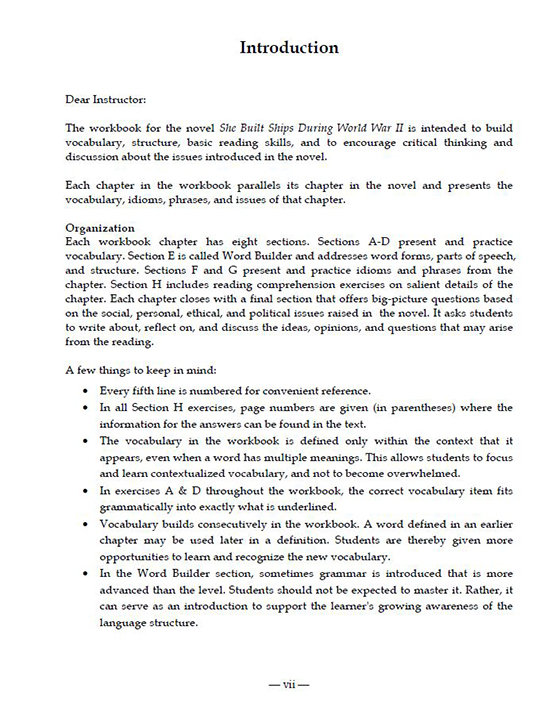 Introduction

Dear Instructor:

The workbook for the novel She Built Ships During World War II is intended to build vocabulary, structure, basic reading skills, and to encourage critical thinking and discussion about the issues introduced in the novel.

Each chapter in the workbook parallels its chapter in the novel and presents the vocabulary, idioms, phrases, and issues of that chapter.

Organization
Each workbook chapter has eight sections. Sections A-D present and practice vocabulary. Section E is called Word Builder and addresses word forms, parts of speech, and structure. Sections F and G present and practice idioms and phrases from the chapter. Section H includes reading comprehension exercises on salient details of the chapter. Each chapter closes with a final section that offers big-picture questions based on the social, personal, ethical, and political issues raised in the novel. It asks students to write about, reflect on, and discuss the ideas, opinions, and questions that may arise from the reading.

A few things to keep in mind:

• Every fifth line is numbered for convenient reference.
• In all Section H exercises, page numbers are given (in parentheses) where the information for the answers can be found in the text.
• The vocabulary in the workbook is defined only within the context that it appears, even when a word has multiple meanings. This allows students to focus and learn contextualized vocabulary, and not to become overwhelmed.
• In exercises A & D throughout the workbook, the correct vocabulary item fits grammatically into exactly what is underlined.
• Vocabulary builds consecutively in the workbook. A word defined in an earlier chapter may be used later in a definition. Students are thereby given more opportunities to learn and recognize the new vocabulary.
• In the Word Builder section, sometimes grammar is introduced that is more advanced than the level. Students should not be expected to master it. Rather, it can serve as an introduction to support the learner's growing awareness of the language structure.

— vii —